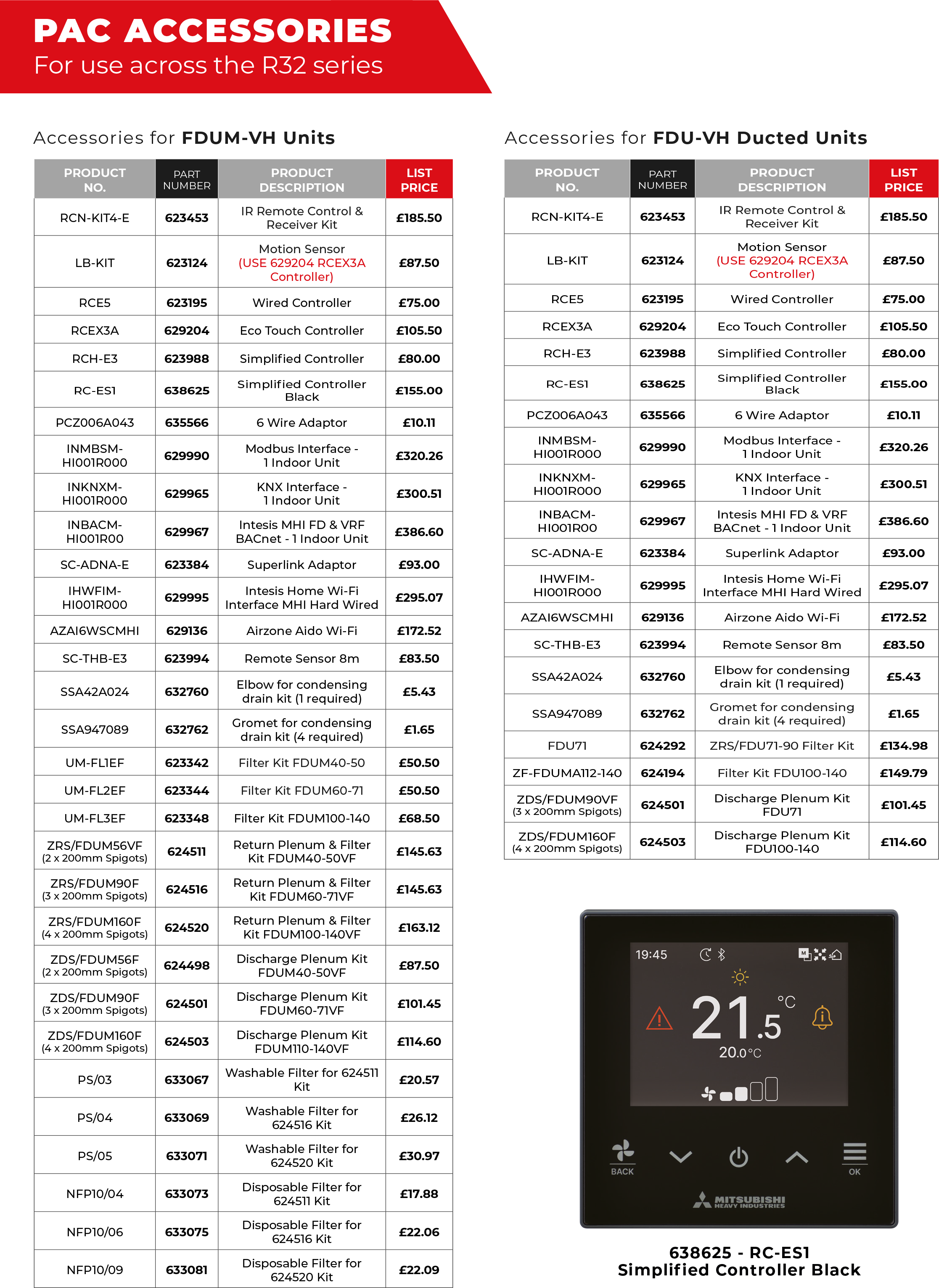 PAC ACCESSORIES
For use across the R32 series

Accessories for FDUM-VH Units

| PRODUCT NO. | PART NUMBER | PRODUCT DESCRIPTION | LIST PRICE |
|---|---|---|---|
| RCN-KIT4-E | 623453 | IR Remote Control & Receiver Kit | £185.50 |
| LB-KIT | 623124 | Motion Sensor (USE 629204 RCEX3A Controller) | £87.50 |
| RCE5 | 623195 | Wired Controller | £75.00 |
| RCEX3A | 629204 | Eco Touch Controller | £105.50 |
| RCH-E3 | 623988 | Simplified Controller | £80.00 |
| RC-ES1 | 638625 | Simplified Controller Black | £155.00 |
| PCZ006A043 | 635566 | 6 Wire Adaptor | £10.11 |
| INMBSM-HI001R000 | 629990 | Modbus Interface - 1 Indoor Unit | £320.26 |
| INKNXM-HI001R000 | 629965 | KNX Interface - 1 Indoor Unit | £300.51 |
| INBACM-HI001R00 | 629967 | Intesis MHI FD & VRF BACnet - 1 Indoor Unit | £386.60 |
| SC-ADNA-E | 623384 | Superlink Adaptor | £93.00 |
| IHWFIM-HI001R000 | 629995 | Intesis Home Wi-Fi Interface MHI Hard Wired | £295.07 |
| AZAI6WSCMHI | 629136 | Airzone Aido Wi-Fi | £172.52 |
| SC-THB-E3 | 623994 | Remote Sensor 8m | £83.50 |
| SSA42A024 | 632760 | Elbow for condensing drain kit (1 required) | £5.43 |
| SSA947089 | 632762 | Gromet for condensing drain kit (4 required) | £1.65 |
| UM-FL1EF | 623342 | Filter Kit FDUM40-50 | £50.50 |
| UM-FL2EF | 623344 | Filter Kit FDUM60-71 | £50.50 |
| UM-FL3EF | 623348 | Filter Kit FDUM100-140 | £68.50 |
| ZRS/FDUM56VF (2 x 200mm Spigots) | 624511 | Return Plenum & Filter Kit FDUM40-50VF | £145.63 |
| ZRS/FDUM90F (3 x 200mm Spigots) | 624516 | Return Plenum & Filter Kit FDUM60-71VF | £145.63 |
| ZRS/FDUM160F (4 x 200mm Spigots) | 624520 | Return Plenum & Filter Kit FDUM100-140VF | £163.12 |
| ZDS/FDUM56F (2 x 200mm Spigots) | 624498 | Discharge Plenum Kit FDUM40-50VF | £87.50 |
| ZDS/FDUM90F (3 x 200mm Spigots) | 624501 | Discharge Plenum Kit FDUM60-71VF | £101.45 |
| ZDS/FDUM160F (4 x 200mm Spigots) | 624503 | Discharge Plenum Kit FDUM110-140VF | £114.60 |
| PS/03 | 633067 | Washable Filter for 624511 Kit | £20.57 |
| PS/04 | 633069 | Washable Filter for 624516 Kit | £26.12 |
| PS/05 | 633071 | Washable Filter for 624520 Kit | £30.97 |
| NFP10/04 | 633073 | Disposable Filter for 624511 Kit | £17.88 |
| NFP10/06 | 633075 | Disposable Filter for 624516 Kit | £22.06 |
| NFP10/09 | 633081 | Disposable Filter for 624520 Kit | £22.09 |

Accessories for FDU-VH Ducted Units

| PRODUCT NO. | PART NUMBER | PRODUCT DESCRIPTION | LIST PRICE |
|---|---|---|---|
| RCN-KIT4-E | 623453 | IR Remote Control & Receiver Kit | £185.50 |
| LB-KIT | 623124 | Motion Sensor (USE 629204 RCEX3A Controller) | £87.50 |
| RCE5 | 623195 | Wired Controller | £75.00 |
| RCEX3A | 629204 | Eco Touch Controller | £105.50 |
| RCH-E3 | 623988 | Simplified Controller | £80.00 |
| RC-ES1 | 638625 | Simplified Controller Black | £155.00 |
| PCZ006A043 | 635566 | 6 Wire Adaptor | £10.11 |
| INMBSM-HI001R000 | 629990 | Modbus Interface - 1 Indoor Unit | £320.26 |
| INKNXM-HI001R000 | 629965 | KNX Interface - 1 Indoor Unit | £300.51 |
| INBACM-HI001R00 | 629967 | Intesis MHI FD & VRF BACnet - 1 Indoor Unit | £386.60 |
| SC-ADNA-E | 623384 | Superlink Adaptor | £93.00 |
| IHWFIM-HI001R000 | 629995 | Intesis Home Wi-Fi Interface MHI Hard Wired | £295.07 |
| AZAI6WSCMHI | 629136 | Airzone Aido Wi-Fi | £172.52 |
| SC-THB-E3 | 623994 | Remote Sensor 8m | £83.50 |
| SSA42A024 | 632760 | Elbow for condensing drain kit (1 required) | £5.43 |
| SSA947089 | 632762 | Gromet for condensing drain kit (4 required) | £1.65 |
| FDU71 | 624292 | ZRS/FDU71-90 Filter Kit | £134.98 |
| ZF-FDUMA112-140 | 624194 | Filter Kit FDU100-140 | £149.79 |
| ZDS/FDUM90VF (3 x 200mm Spigots) | 624501 | Discharge Plenum Kit FDU71 | £101.45 |
| ZDS/FDUM160F (4 x 200mm Spigots) | 624503 | Discharge Plenum Kit FDU100-140 | £114.60 |

19:45
21.5 °C
20.0°C
BACK
OK
MITSUBISHI HEAVY INDUSTRIES

638625 - RC-ES1
Simplified Controller Black